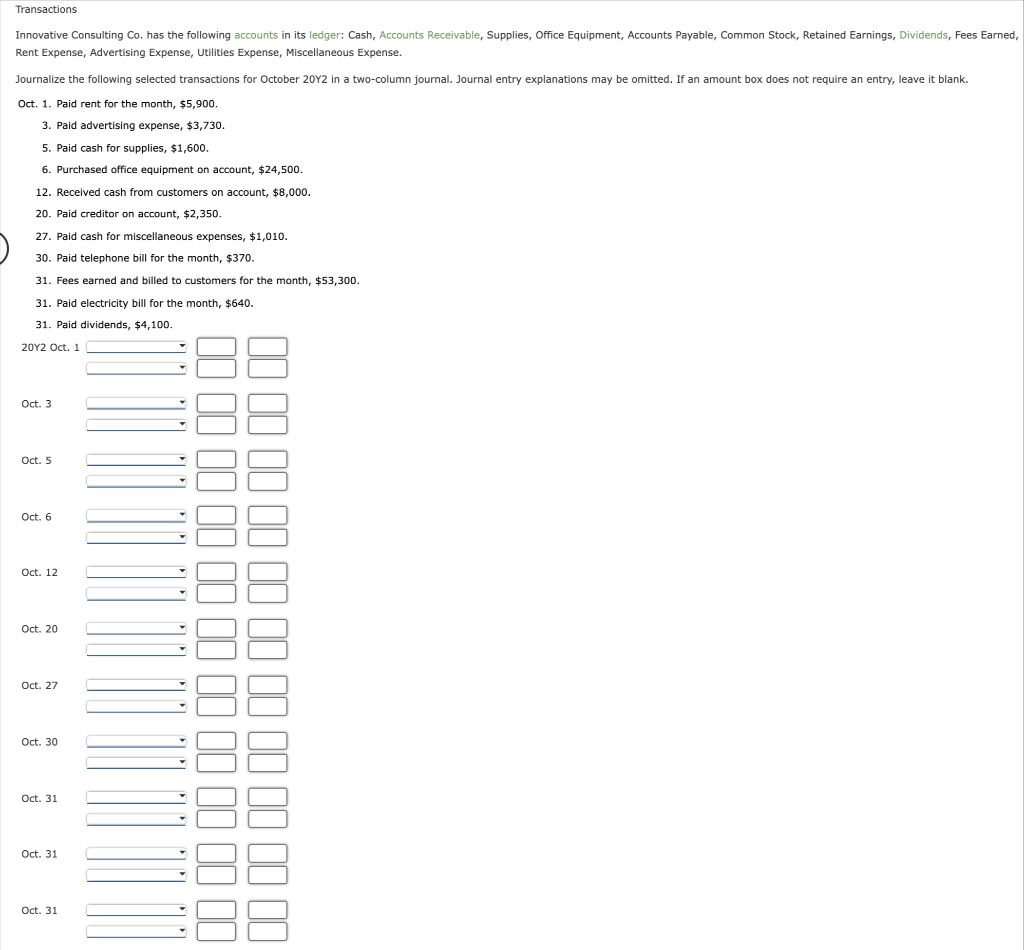 Transactions

Innovative Consulting Co. has the following accounts in its ledger: Cash, Accounts Receivable, Supplies, Office Equipment, Accounts Payable, Common Stock, Retained Earnings, Dividends, Fees Earned, Rent Expense, Advertising Expense, Utilities Expense, Miscellaneous Expense.

Journalize the following selected transactions for October 20Y2 in a two-column journal. Journal entry explanations may be omitted. If an amount box does not require an entry, leave it blank.

Oct. 1. Paid rent for the month, $5,900.
3. Paid advertising expense, $3,730.
5. Paid cash for supplies, $1,600.
6. Purchased office equipment on account, $24,500.
12. Received cash from customers on account, $8,000.
20. Paid creditor on account, $2,350.
27. Paid cash for miscellaneous expenses, $1,010.
30. Paid telephone bill for the month, $370.
31. Fees earned and billed to customers for the month, $53,300.
31. Paid electricity bill for the month, $640.
31. Paid dividends, $4,100.

20Y2 Oct. 1

Oct. 3

Oct. 5

Oct. 6

Oct. 12

Oct. 20

Oct. 27

Oct. 30

Oct. 31

Oct. 31

Oct. 31